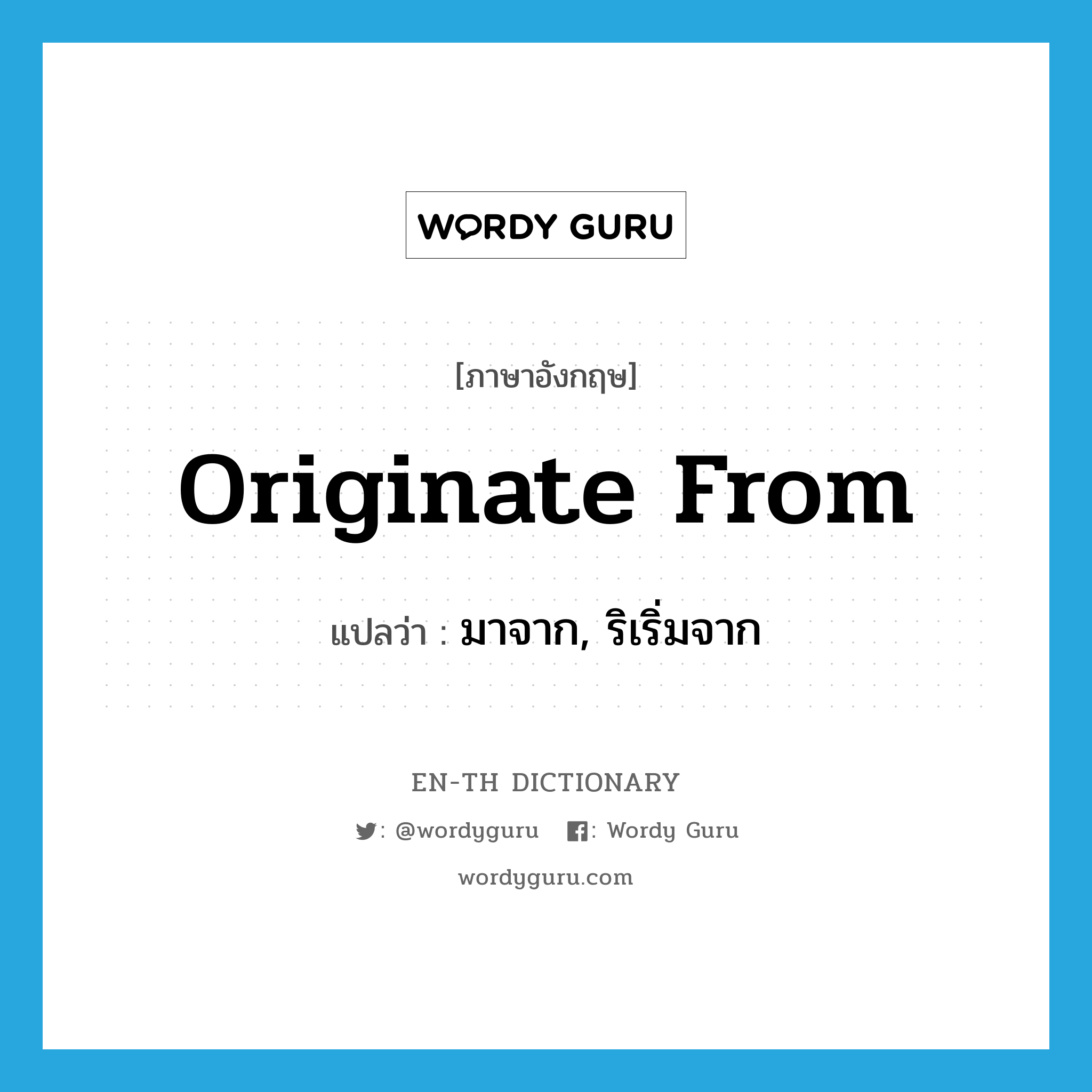 WORDY GURU

[ภาษาอังกฤษ]

Originate From

แปลว่า : มาจาก, ริเริ่มจาก

EN-TH DICTIONARY

: @wordyguru : Wordy Guru

wordyguru.com